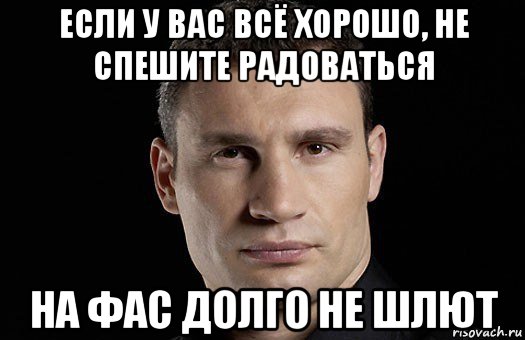 ЕСЛИ У ВАС ВСЁ ХОРОШО, НЕ СПЕШИТЕ РАДОВАТЬСЯ

НА ФАС ДОЛГО НЕ ШЛЮТ

risovach.ru